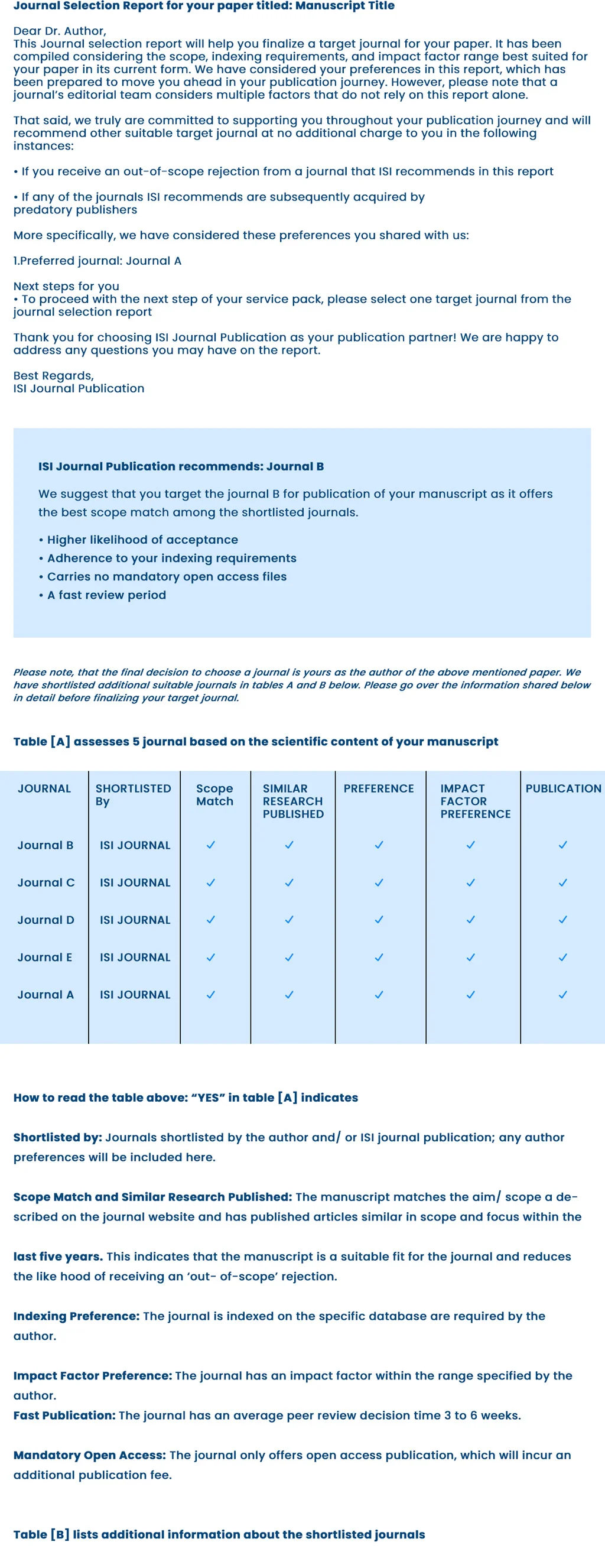 Journal Selection Report for your paper titled: Manuscript Title

Dear Dr. Author,
This Journal selection report will help you finalize a target journal for your paper. It has been compiled considering the scope, indexing requirements, and impact factor range best suited for your paper in its current form. We have considered your preferences in this report, which has been prepared to move you ahead in your publication journey. However, please note that a journal's editorial team considers multiple factors that do not rely on this report alone.

That said, we truly are committed to supporting you throughout your publication journey and will recommend other suitable target journal at no additional charge to you in the following instances:

• If you receive an out-of-scope rejection from a journal that ISI recommends in this report

• If any of the journals ISI recommends are subsequently acquired by predatory publishers

More specifically, we have considered these preferences you shared with us:

1.Preferred journal: Journal A

Next steps for you
• To proceed with the next step of your service pack, please select one target journal from the journal selection report

Thank you for choosing ISI Journal Publication as your publication partner! We are happy to address any questions you may have on the report.

Best Regards,
ISI Journal Publication

ISI Journal Publication recommends: Journal B

We suggest that you target the journal B for publication of your manuscript as it offers the best scope match among the shortlisted journals.

• Higher likelihood of acceptance
• Adherence to your indexing requirements
• Carries no mandatory open access files
• A fast review period

Please note, that the final decision to choose a journal is yours as the author of the above mentioned paper. We have shortlisted additional suitable journals in tables A and B below. Please go over the information shared below in detail before finalizing your target journal.

Table [A] assesses 5 journal based on the scientific content of your manuscript

| JOURNAL | SHORTLISTED By | Scope Match | SIMILAR RESEARCH PUBLISHED | PREFERENCE | IMPACT FACTOR PREFERENCE | PUBLICATION |
|---|---|---|---|---|---|---|
| Journal B | ISI JOURNAL | ✓ | ✓ | ✓ | ✓ | ✓ |
| Journal C | ISI JOURNAL | ✓ | ✓ | ✓ | ✓ | ✓ |
| Journal D | ISI JOURNAL | ✓ | ✓ | ✓ | ✓ | ✓ |
| Journal E | ISI JOURNAL | ✓ | ✓ | ✓ | ✓ | ✓ |
| Journal A | ISI JOURNAL | ✓ | ✓ | ✓ | ✓ | ✓ |

How to read the table above: "YES" in table [A] indicates

Shortlisted by: Journals shortlisted by the author and/ or ISI journal publication; any author preferences will be included here.

Scope Match and Similar Research Published: The manuscript matches the aim/ scope a described on the journal website and has published articles similar in scope and focus within the

last five years. This indicates that the manuscript is a suitable fit for the journal and reduces the like hood of receiving an 'out- of-scope' rejection.

Indexing Preference: The journal is indexed on the specific database are required by the author.

Impact Factor Preference: The journal has an impact factor within the range specified by the author.
Fast Publication: The journal has an average peer review decision time 3 to 6 weeks.

Mandatory Open Access: The journal only offers open access publication, which will incur an additional publication fee.

Table [B] lists additional information about the shortlisted journals